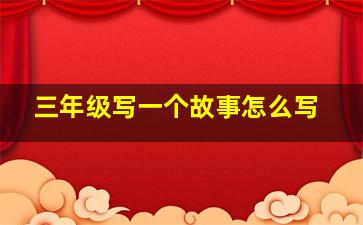 三年级写一个故事怎么写